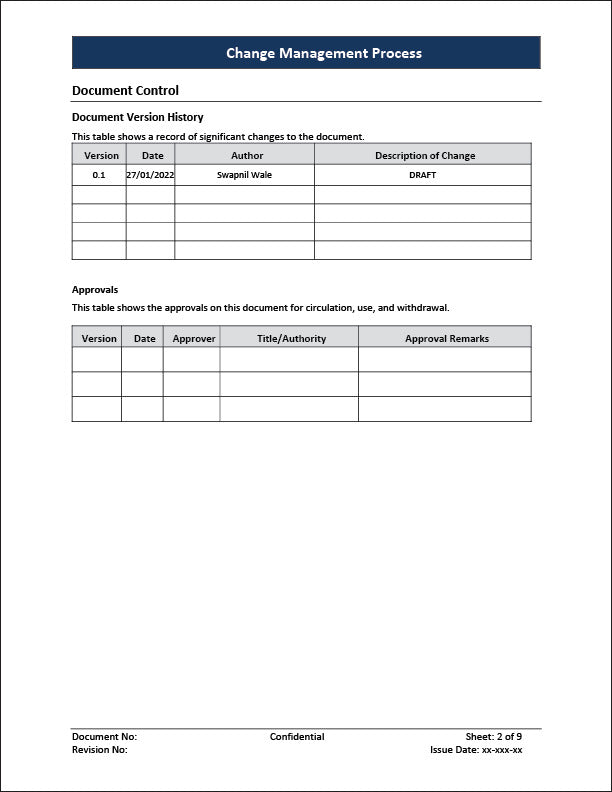 Change Management Process

Document Control

Document Version History

This table shows a record of significant changes to the document.

| Version | Date | Author | Description of Change |
|---|---|---|---|
| 0.1 | 27/01/2022 | Swapnil Wale | DRAFT |
| | | | |
| | | | |
| | | | |
| | | | |

Approvals

This table shows the approvals on this document for circulation, use, and withdrawal.

| Version | Date | Approver | Title/Authority | Approval Remarks |
|---|---|---|---|---|
| | | | | |
| | | | | |
| | | | | |

Document No:
Revision No:

Confidential

Sheet: 2 of 9
Issue Date: xx-xxx-xx